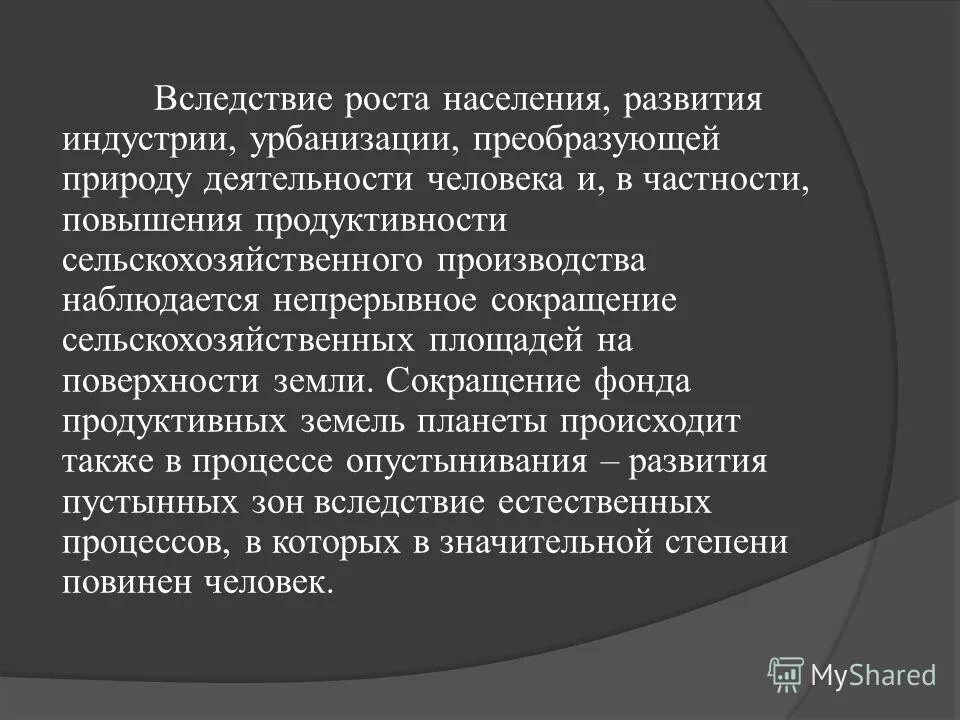 Вследствие роста населения, развития индустрии, урбанизации, преобразующей природу деятельности человека и, в частности, повышения продуктивности сельскохозяйственного производства наблюдается непрерывное сокращение сельскохозяйственных площадей на поверхности земли. Сокращение фонда продуктивных земель планеты происходит также в процессе опустынивания – развития пустынных зон вследствие естественных процессов, в которых в значительной степени повинен человек.

MyShared